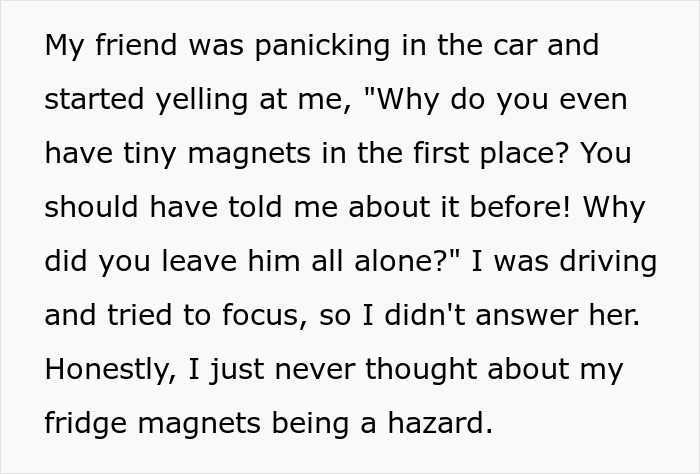 My friend was panicking in the car and started yelling at me, "Why do you even have tiny magnets in the first place? You should have told me about it before! Why did you leave him all alone?" I was driving and tried to focus, so I didn't answer her. Honestly, I just never thought about my fridge magnets being a hazard.